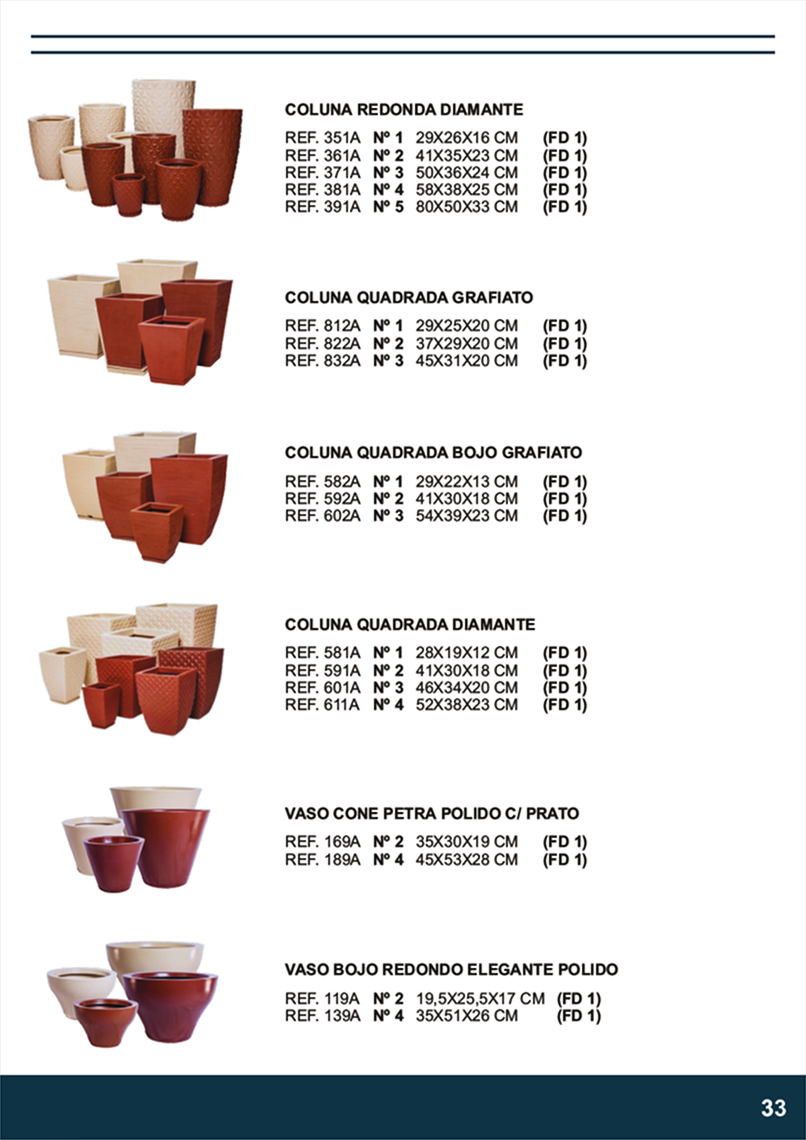 COLUNA REDONDA DIAMANTE

REF. 351A Nº 1 29X26X16 CM (FD 1)
REF. 361A Nº 2 41X35X23 CM (FD 1)
REF. 371A Nº 3 50X36X24 CM (FD 1)
REF. 381A Nº 4 58X38X25 CM (FD 1)
REF. 391A Nº 5 80X50X33 CM (FD 1)

COLUNA QUADRADA GRAFIATO

REF. 812A Nº 1 29X25X20 CM (FD 1)
REF. 822A Nº 2 37X29X20 CM (FD 1)
REF. 832A Nº 3 45X31X20 CM (FD 1)

COLUNA QUADRADA BOJO GRAFIATO

REF. 582A Nº 1 29X22X13 CM (FD 1)
REF. 592A Nº 2 41X30X18 CM (FD 1)
REF. 602A Nº 3 54X39X23 CM (FD 1)

COLUNA QUADRADA DIAMANTE

REF. 581A Nº 1 28X19X12 CM (FD 1)
REF. 591A Nº 2 41X30X18 CM (FD 1)
REF. 601A Nº 3 46X34X20 CM (FD 1)
REF. 611A Nº 4 52X38X23 CM (FD 1)

VASO CONE PETRA POLIDO C/ PRATO

REF. 169A Nº 2 35X30X19 CM (FD 1)
REF. 189A Nº 4 45X53X28 CM (FD 1)

VASO BOJO REDONDO ELEGANTE POLIDO

REF. 119A Nº 2 19,5X25,5X17 CM (FD 1)
REF. 139A Nº 4 35X51X26 CM (FD 1)

33